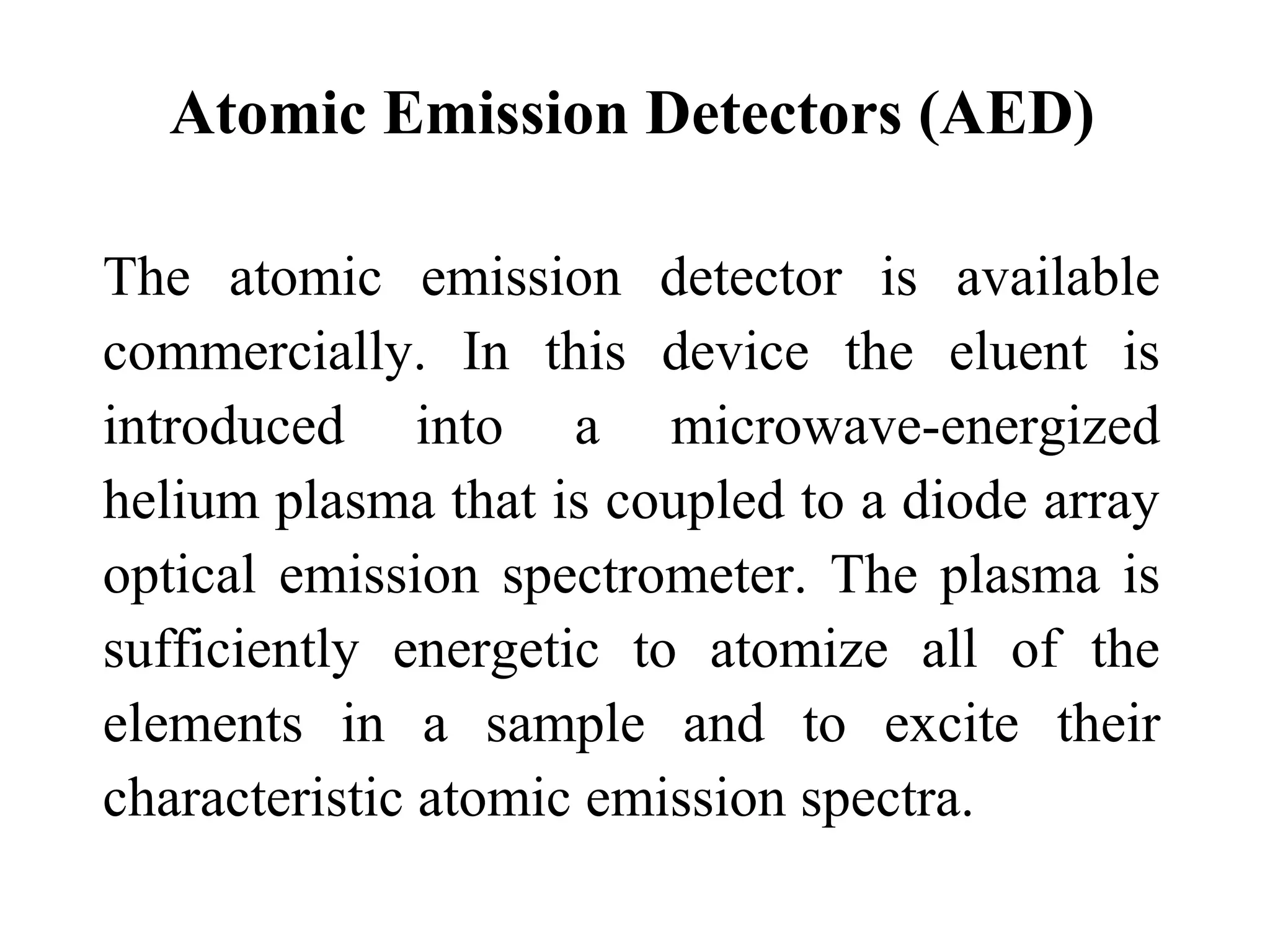 Atomic Emission Detectors (AED)

The atomic emission detector is available commercially. In this device the eluent is introduced into a microwave-energized helium plasma that is coupled to a diode array optical emission spectrometer. The plasma is sufficiently energetic to atomize all of the elements in a sample and to excite their characteristic atomic emission spectra.